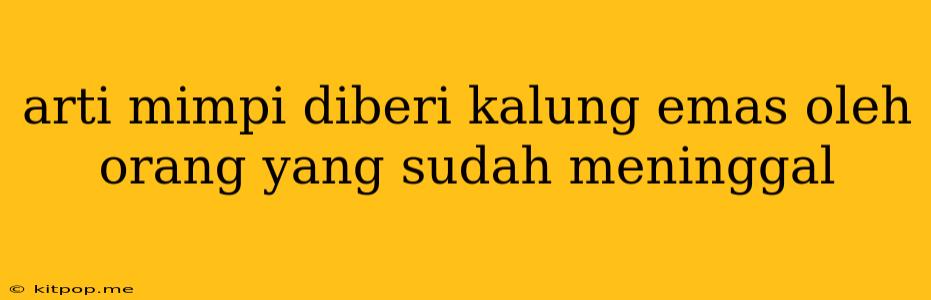 arti mimpi diberi kalung emas oleh orang yang sudah meninggal

© kitpop.me